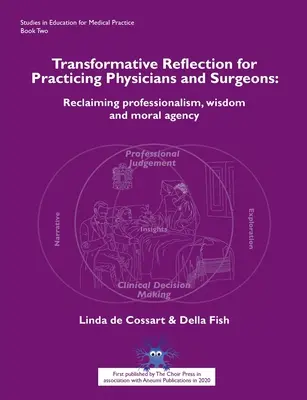 Studies in Education for Medical Practice
Book Two

Transformative Reflection for Practicing Physicians and Surgeons:

Reclaiming professionalism, wisdom and moral agency

Professional Judgement

Narrative

Insights

Exploration

Clinical Decision Making

Linda de Cossart & Della Fish

First published by The Choir Press in association with Aneumi Publications in 2020